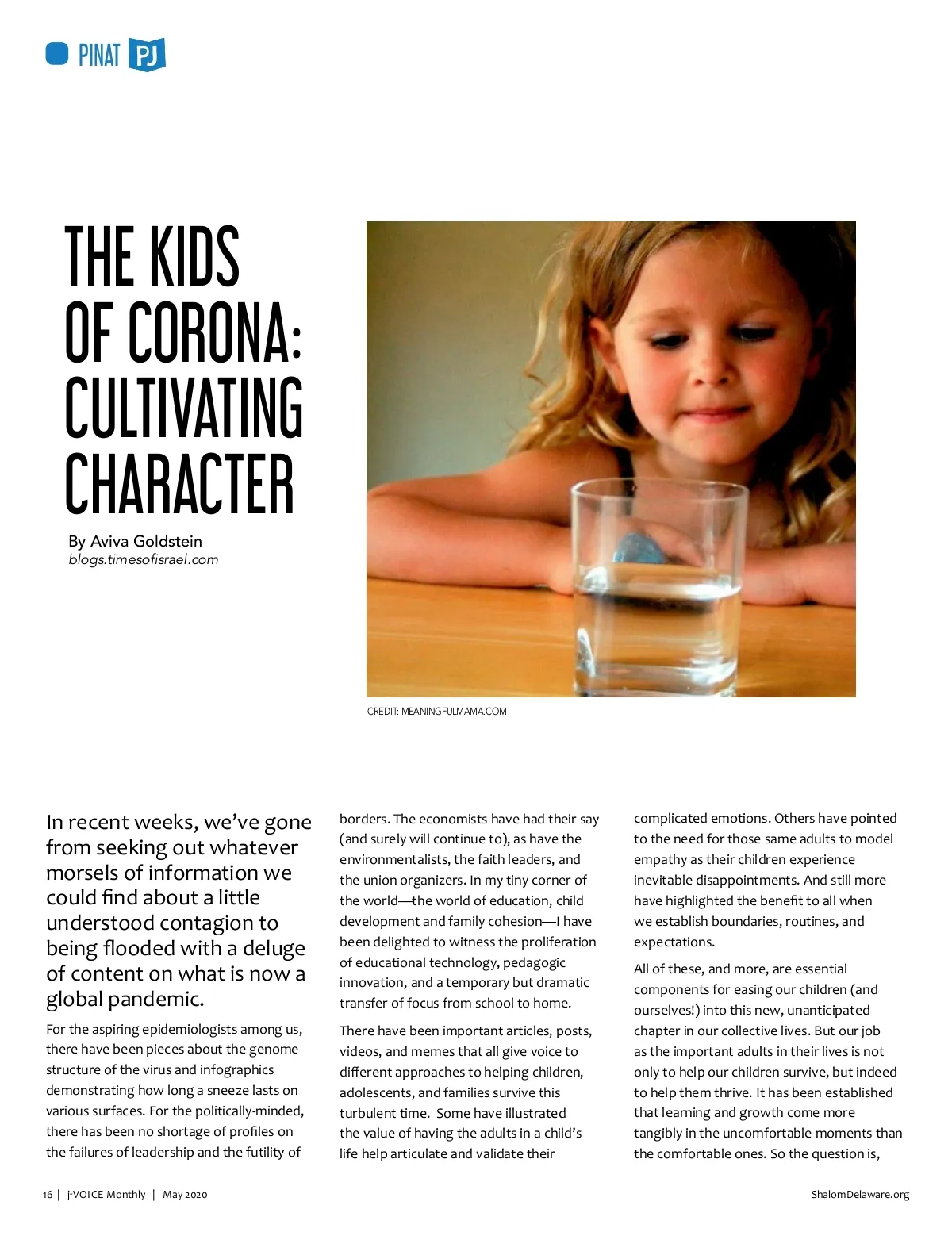 PINAT PJ

THE KIDS OF CORONA: CULTIVATING CHARACTER

By Aviva Goldstein
blogs.timesofisrael.com

CREDIT: MEANINGFULMAMA.COM

In recent weeks, we've gone from seeking out whatever morsels of information we could find about a little understood contagion to being flooded with a deluge of content on what is now a global pandemic.

For the aspiring epidemiologists among us, there have been pieces about the genome structure of the virus and infographics demonstrating how long a sneeze lasts on various surfaces. For the politically-minded, there has been no shortage of profiles on the failures of leadership and the futility of borders. The economists have had their say (and surely will continue to), as have the environmentalists, the faith leaders, and the union organizers. In my tiny corner of the world—the world of education, child development and family cohesion—I have been delighted to witness the proliferation of educational technology, pedagogic innovation, and a temporary but dramatic transfer of focus from school to home.

There have been important articles, posts, videos, and memes that all give voice to different approaches to helping children, adolescents, and families survive this turbulent time. Some have illustrated the value of having the adults in a child's life help articulate and validate their complicated emotions. Others have pointed to the need for those same adults to model empathy as their children experience inevitable disappointments. And still more have highlighted the benefit to all when we establish boundaries, routines, and expectations.

All of these, and more, are essential components for easing our children (and ourselves!) into this new, unanticipated chapter in our collective lives. But our job as the important adults in their lives is not only to help our children survive, but indeed to help them thrive. It has been established that learning and growth come more tangibly in the uncomfortable moments than the comfortable ones. So the question is,

16 | j-VOICE Monthly | May 2020

ShalomDelaware.org